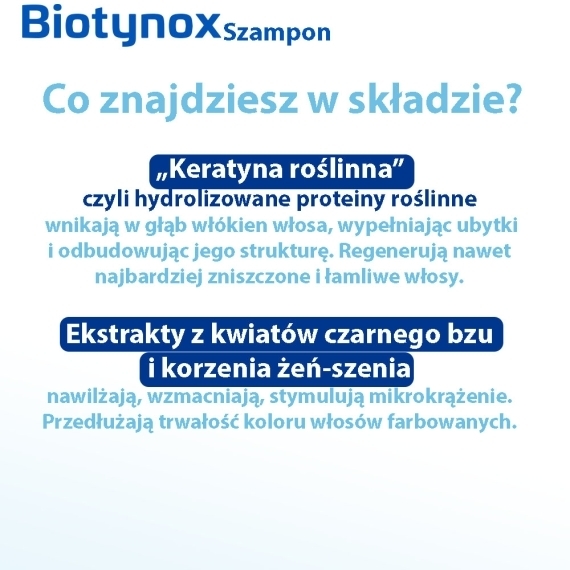 Biotynox Szampon

Co znajdziesz w składzie?

„Keratyna roślinna”
czyli hydrolizowane proteiny roślinne
wnikają w głąb włókien włosa, wypełniając ubytki i odbudowując jego strukturę. Regenerują nawet najbardziej zniszczone i łamliwe włosy.

Ekstrakty z kwiatów czarnego bzu i korzenia żeń-szenia
nawilżają, wzmacniają, stymulują mikrokrążenie. Przedłużają trwałość koloru włosów farbowanych.